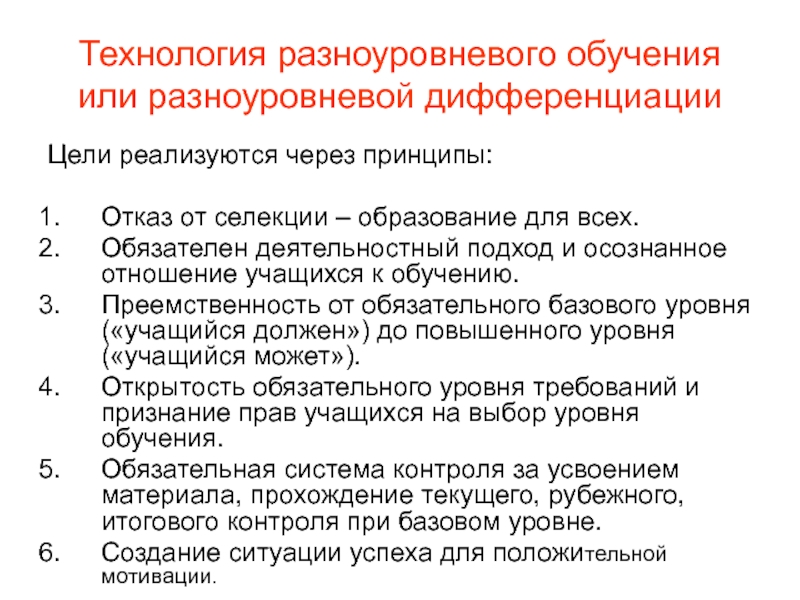 Технология разноуровневого обучения или разноуровневой дифференциации

Цели реализуются через принципы:

1. Отказ от селекции – образование для всех.
2. Обязателен деятельностный подход и осознанное отношение учащихся к обучению.
3. Преемственность от обязательного базового уровня («учащийся должен») до повышенного уровня («учащийся может»).
4. Открытость обязательного уровня требований и признание прав учащихся на выбор уровня обучения.
5. Обязательная система контроля за усвоением материала, прохождение текущего, рубежного, итогового контроля при базовом уровне.
6. Создание ситуации успеха для положительной мотивации.